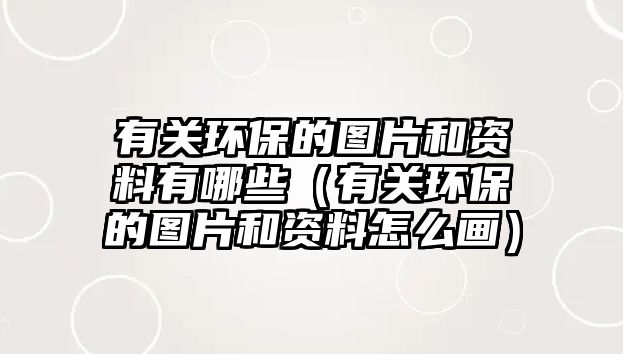 有关环保的图片和资料有哪些（有关环保的图片和资料怎么画）